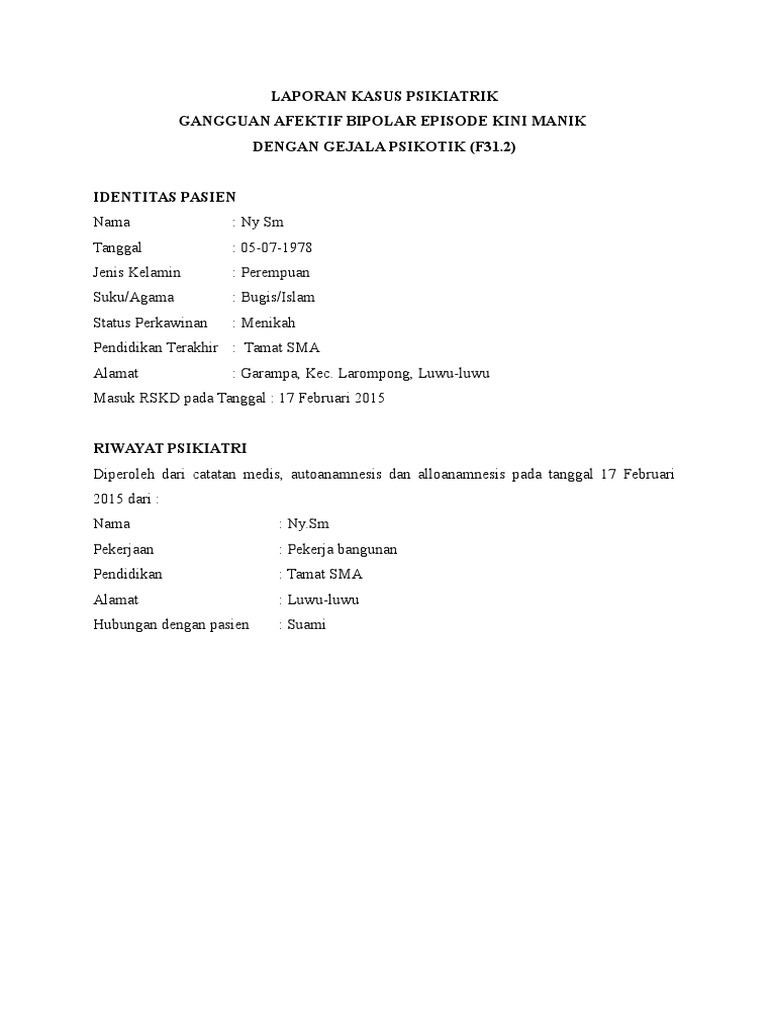 LAPORAN KASUS PSIKIATRIK
GANGGUAN AFEKTIF BIPOLAR EPISODE KINI MANIK
DENGAN GEJALA PSIKOTIK (F31.2)

IDENTITAS PASIEN
Nama : Ny Sm
Tanggal : 05-07-1978
Jenis Kelamin : Perempuan
Suku/Agama : Bugis/Islam
Status Perkawinan : Menikah
Pendidikan Terakhir : Tamat SMA
Alamat : Garampa, Kec. Larompong, Luwu-luwu
Masuk RSKD pada Tanggal : 17 Februari 2015

RIWAYAT PSIKIATRI
Diperoleh dari catatan medis, autoanamnesis dan alloanamnesis pada tanggal 17 Februari 2015 dari :
Nama : Ny.Sm
Pekerjaan : Pekerja bangunan
Pendidikan : Tamat SMA
Alamat : Luwu-luwu
Hubungan dengan pasien : Suami